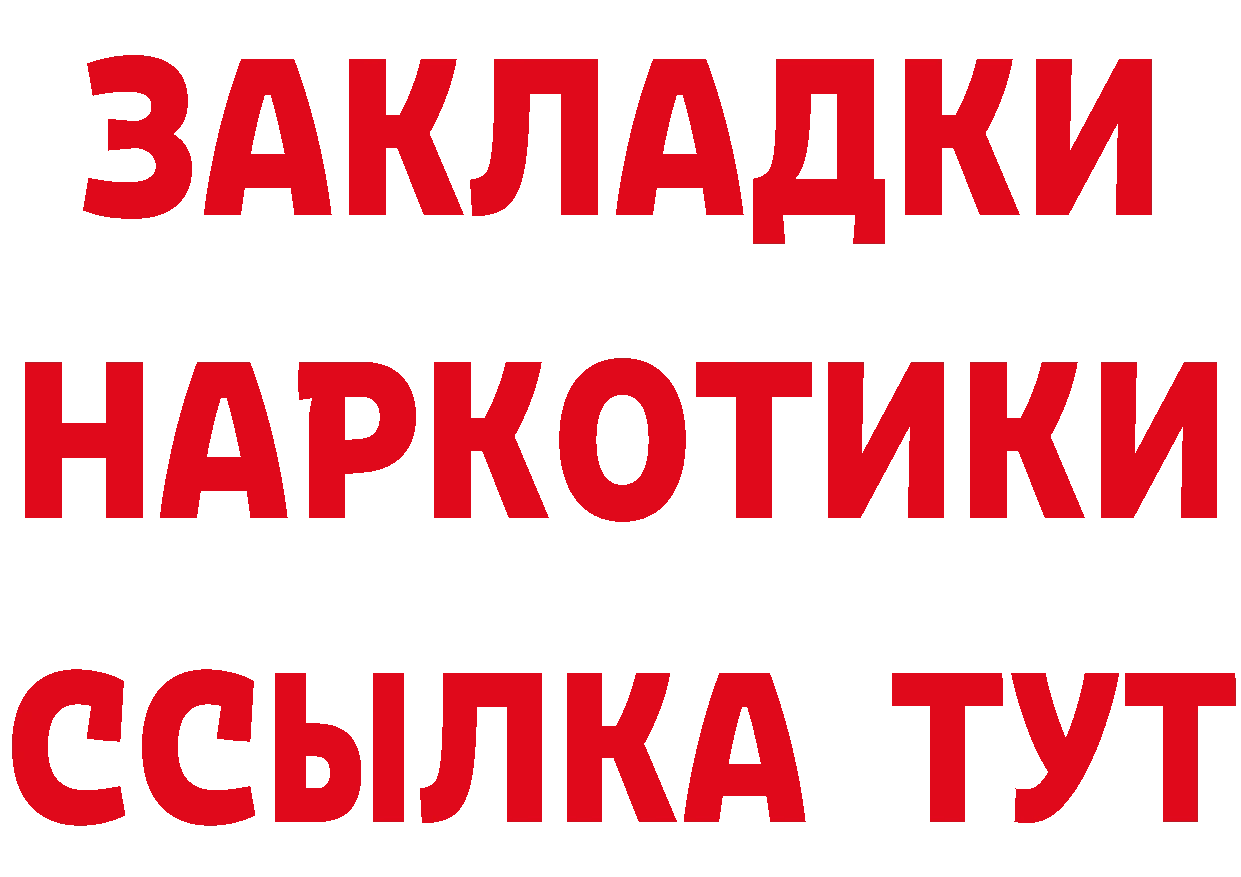 ЗАКЛАДКИ
НАРКОТИКИ
ССЫЛКА ТУТ